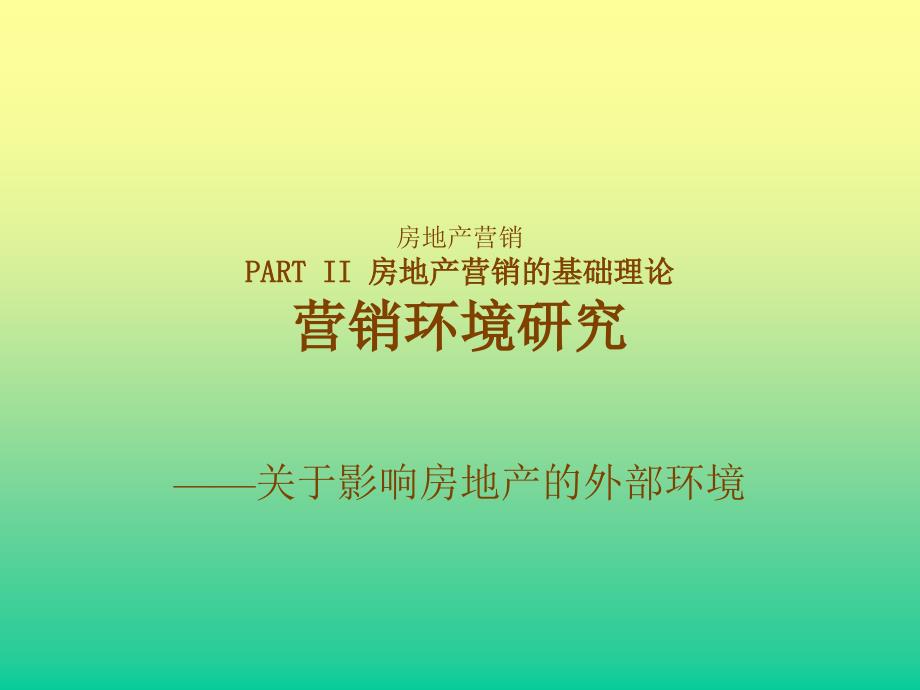 房地产营销
PART II 房地产营销的基础理论
营销环境研究

——关于影响房地产的外部环境